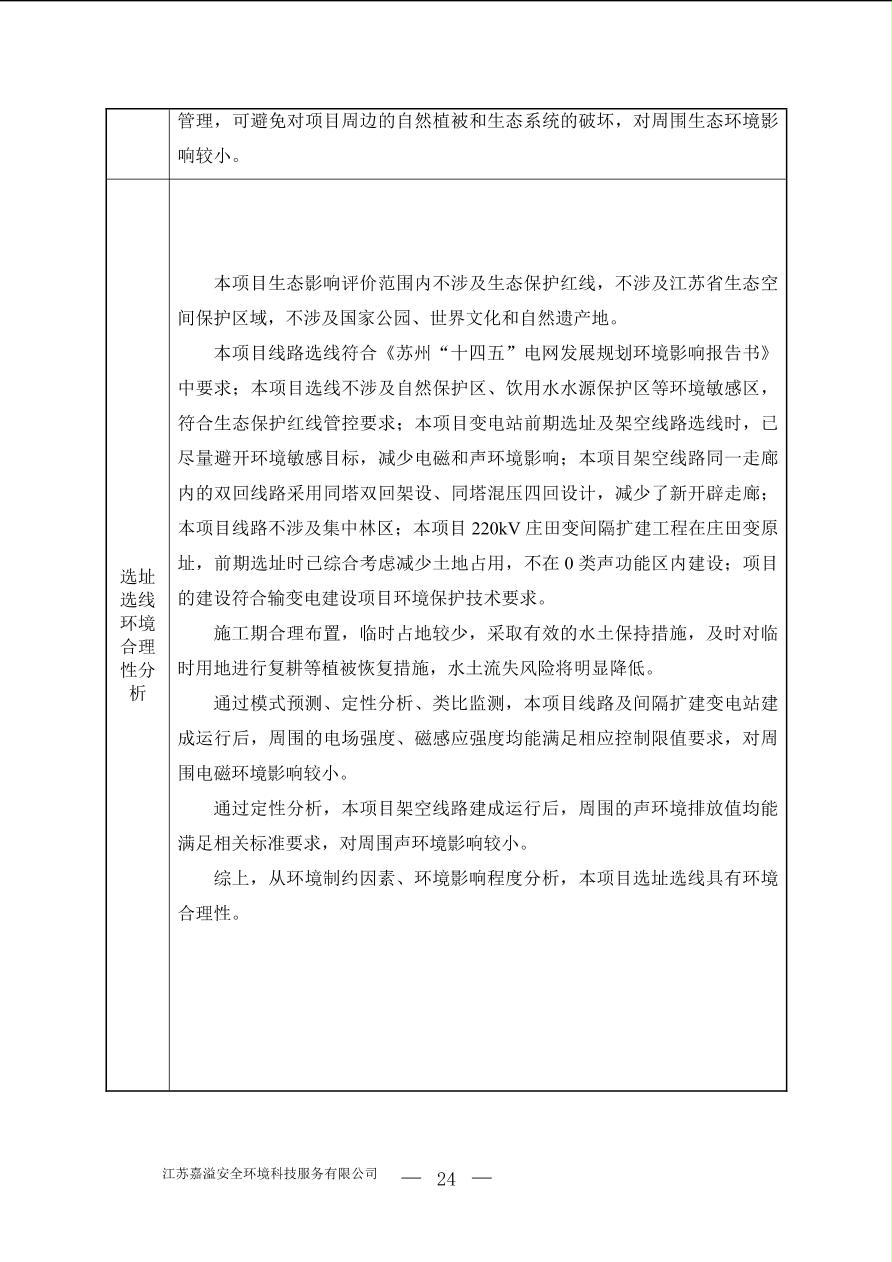 | | 管理，可避免对项目周边的自然植被和生态系统的破坏，对周围生态环境影响较小。 |
|---|---|
| 选址选线环境合理性分析 | 本项目生态影响评价范围内不涉及生态保护红线，不涉及江苏省生态空间保护区域，不涉及国家公园、世界文化和自然遗产地。<br>本项目线路选线符合《苏州“十四五”电网发展规划环境影响报告书》中要求；本项目选线不涉及自然保护区、饮用水水源保护区等环境敏感区，符合生态保护红线管控要求；本项目变电站前期选址及架空线路选线时，已尽量避开环境敏感目标，减少电磁和声环境影响；本项目架空线路同一走廊内的双回线路采用同塔双回架设、同塔混压四回设计，减少了新开辟走廊；本项目线路不涉及集中林区；本项目 220kV 庄田变间隔扩建工程在庄田变原址，前期选址时已综合考虑减少土地占用，不在 0 类声功能区内建设；项目的建设符合输变电建设项目环境保护技术要求。<br>施工期合理布置，临时占地较少，采取有效的水土保持措施，及时对临时用地进行复耕等植被恢复措施，水土流失风险将明显降低。<br>通过模式预测、定性分析、类比监测，本项目线路及间隔扩建变电站建成运行后，周围的电场强度、磁感应强度均能满足相应控制限值要求，对周围电磁环境影响较小。<br>通过定性分析，本项目架空线路建成运行后，周围的声环境排放值均能满足相关标准要求，对周围声环境影响较小。<br>综上，从环境制约因素、环境影响程度分析，本项目选址选线具有环境合理性。 |

江苏嘉溢安全环境科技服务有限公司 — 24 —